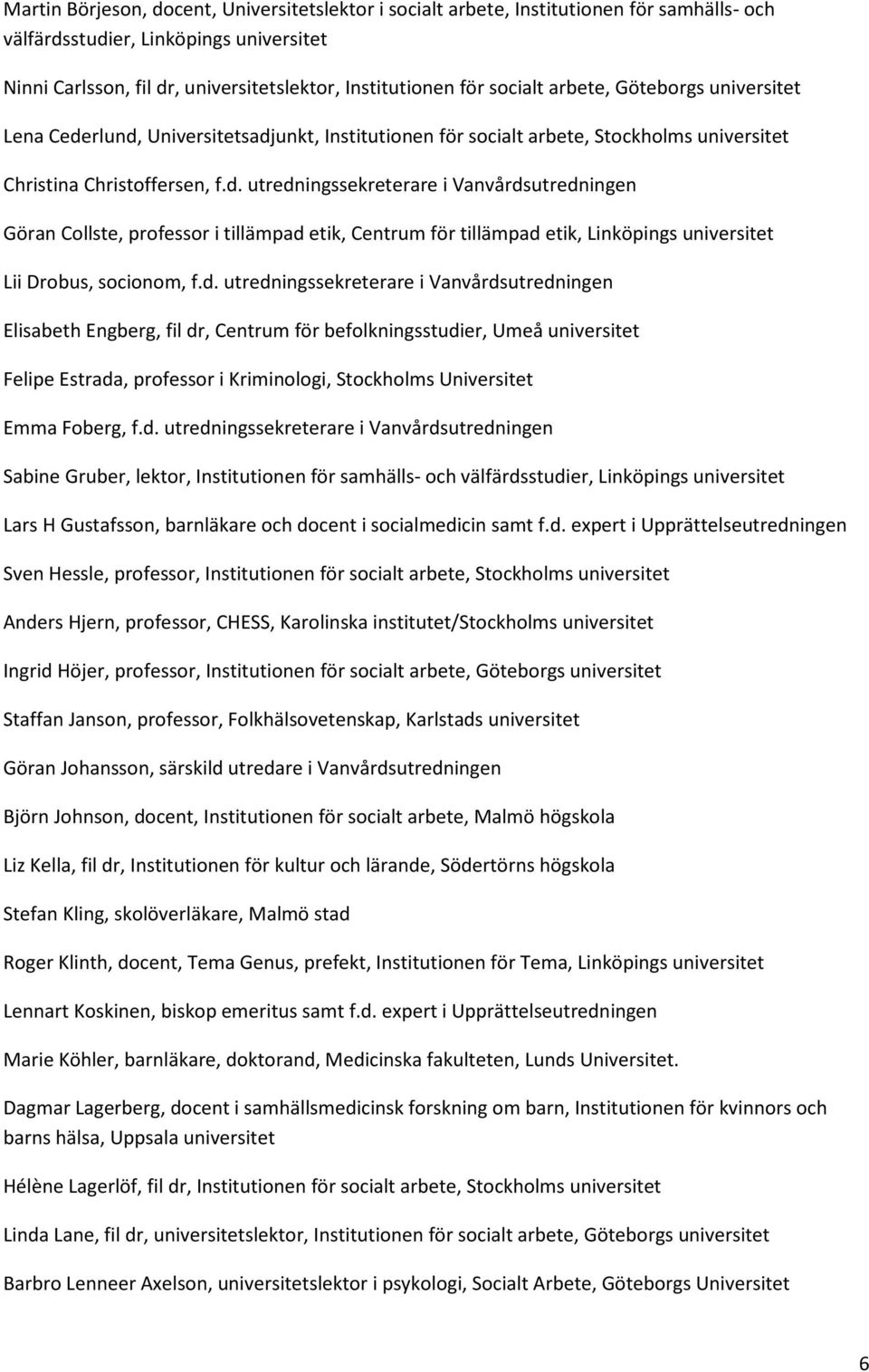 Martin Börjeson, docent, Universitetslektor i socialt arbete, Institutionen för samhälls- och välfärdsstudier, Linköpings universitet

Ninni Carlsson, fil dr, universitetslektor, Institutionen för socialt arbete, Göteborgs universitet

Lena Cederlund, Universitetsadjunkt, Institutionen för socialt arbete, Stockholms universitet

Christina Christoffersen, f.d. utredningssekreterare i Vanvårdsutredningen

Göran Collste, professor i tillämpad etik, Centrum för tillämpad etik, Linköpings universitet

Lii Drobus, socionom, f.d. utredningssekreterare i Vanvårdsutredningen

Elisabeth Engberg, fil dr, Centrum för befolkningsstudier, Umeå universitet

Felipe Estrada, professor i Kriminologi, Stockholms Universitet

Emma Foberg, f.d. utredningssekreterare i Vanvårdsutredningen

Sabine Gruber, lektor, Institutionen för samhälls- och välfärdsstudier, Linköpings universitet

Lars H Gustafsson, barnläkare och docent i socialmedicin samt f.d. expert i Upprättelseutredningen

Sven Hessle, professor, Institutionen för socialt arbete, Stockholms universitet

Anders Hjern, professor, CHESS, Karolinska institutet/Stockholms universitet

Ingrid Höjer, professor, Institutionen för socialt arbete, Göteborgs universitet

Staffan Janson, professor, Folkhälsovetenskap, Karlstads universitet

Göran Johansson, särskild utredare i Vanvårdsutredningen

Björn Johnson, docent, Institutionen för socialt arbete, Malmö högskola

Liz Kella, fil dr, Institutionen för kultur och lärande, Södertörns högskola

Stefan Kling, skolöverläkare, Malmö stad

Roger Klinth, docent, Tema Genus, prefekt, Institutionen för Tema, Linköpings universitet

Lennart Koskinen, biskop emeritus samt f.d. expert i Upprättelseutredningen

Marie Köhler, barnläkare, doktorand, Medicinska fakulteten, Lunds Universitet.

Dagmar Lagerberg, docent i samhällsmedicinsk forskning om barn, Institutionen för kvinnors och barns hälsa, Uppsala universitet

Hélène Lagerlöf, fil dr, Institutionen för socialt arbete, Stockholms universitet

Linda Lane, fil dr, universitetslektor, Institutionen för socialt arbete, Göteborgs universitet

Barbro Lenneer Axelson, universitetslektor i psykologi, Socialt Arbete, Göteborgs Universitet

6